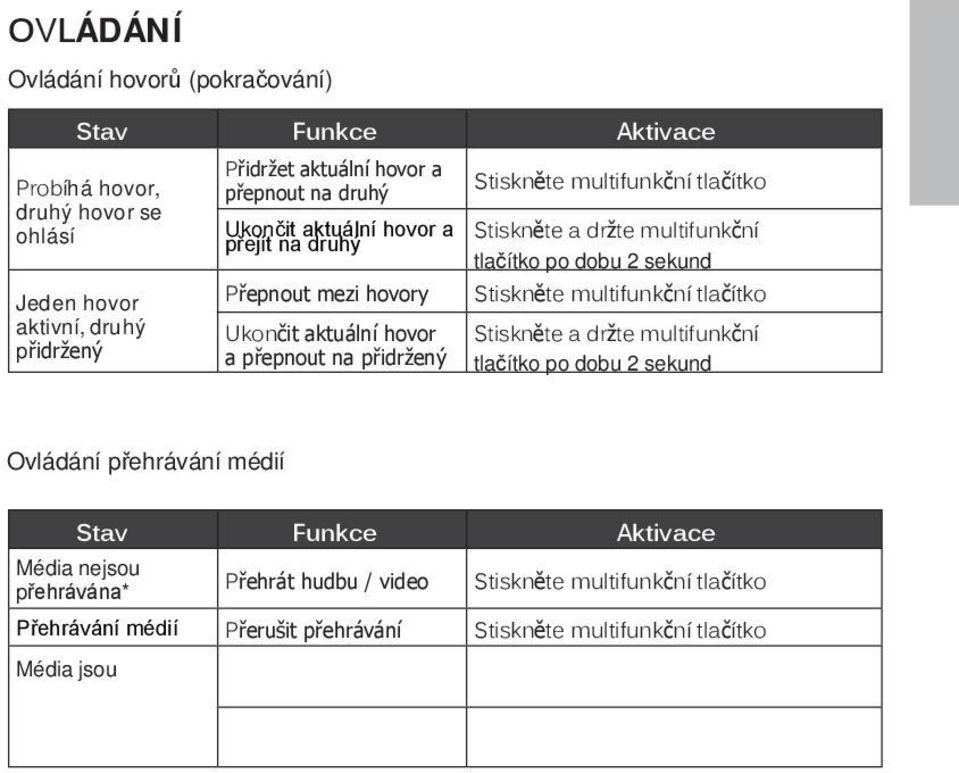 OVLÁDÁNÍ

Ovládání hovorů (pokračování)

| Stav | Funkce | Aktivace |
|---|---|---|
| Probíhá hovor, druhý hovor se ohlásí | Přidržet aktuální hovor a přepnout na druhý | Stiskněte multifunkční tlačítko |
| | Ukončit aktuální hovor a přejít na druhý | Stiskněte a držte multifunkční tlačítko po dobu 2 sekund |
| Jeden hovor aktivní, druhý přidržený | Přepnout mezi hovory | Stiskněte multifunkční tlačítko |
| | Ukončit aktuální hovor a přepnout na přidržený | Stiskněte a držte multifunkční tlačítko po dobu 2 sekund |

Ovládání přehrávání médií

| Stav | Funkce | Aktivace |
|---|---|---|
| Média nejsou přehrávána* | Přehrát hudbu / video | Stiskněte multifunkční tlačítko |
| Přehrávání médií | Přerušit přehrávání | Stiskněte multifunkční tlačítko |
| Média jsou | | |
| | | |